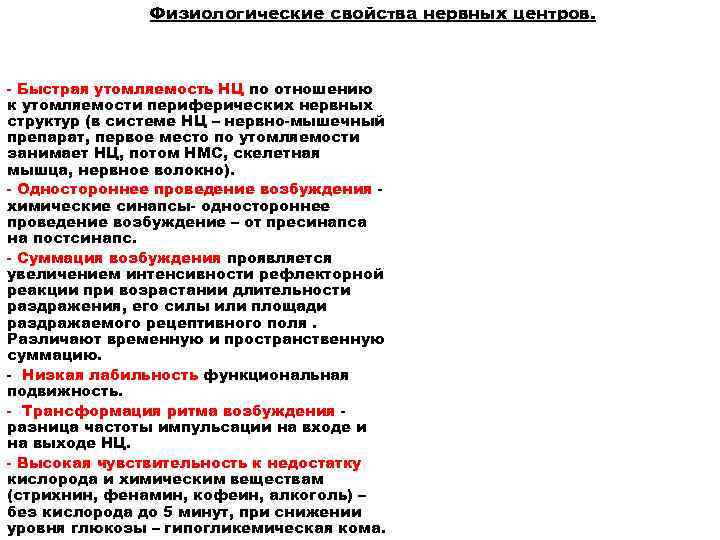 Физиологические свойства нервных центров.

- Быстрая утомляемость НЦ по отношению к утомляемости периферических нервных структур (в системе НЦ – нервно-мышечный препарат, первое место по утомляемости занимает НЦ, потом НМС, скелетная мышца, нервное волокно).

- Одностороннее проведение возбуждения - химические синапсы- одностороннее проведение возбуждение – от пресинапса на постсинапс.

- Суммация возбуждения проявляется увеличением интенсивности рефлекторной реакции при возрастании длительности раздражения, его силы или площади раздражаемого рецептивного поля . Различают временную и пространственную суммацию.

- Низкая лабильность функциональная подвижность.

- Трансформация ритма возбуждения - разница частоты импульсации на входе и на выходе НЦ.

- Высокая чувствительность к недостатку кислорода и химическим веществам (стрихнин, фенамин, кофеин, алкоголь) – без кислорода до 5 минут, при снижении уровня глюкозы – гипогликемическая кома.